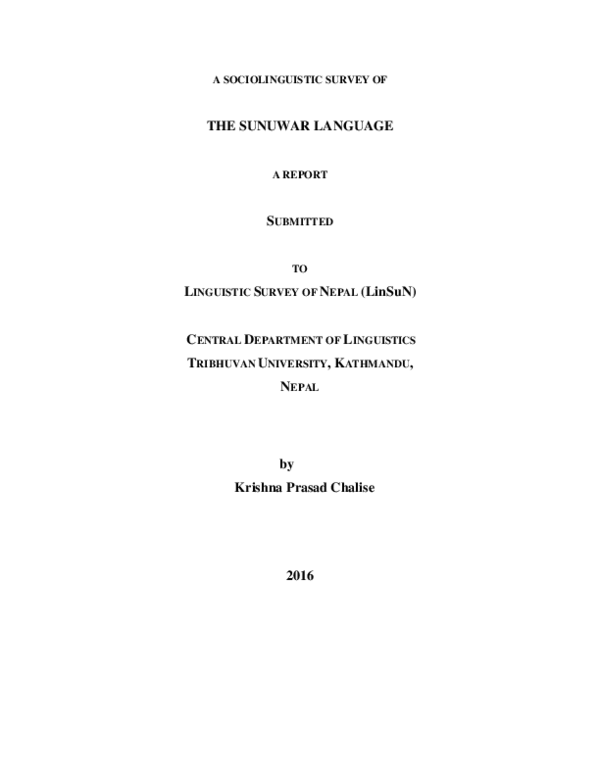 A SOCIOLINGUISTIC SURVEY OF

THE SUNUWAR LANGUAGE

A REPORT

SUBMITTED

TO

LINGUISTIC SURVEY OF NEPAL (LinSuN)

CENTRAL DEPARTMENT OF LINGUISTICS
TRIBHUVAN UNIVERSITY, KATHMANDU,
NEPAL

by
Krishna Prasad Chalise

2016